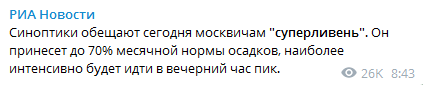 РИА Новости
Синоптики обещают сегодня москвичам "суперливень". Он принесет до 70% месячной нормы осадков, наиболее интенсивно будет идти в вечерний час пик.

26K 8:43